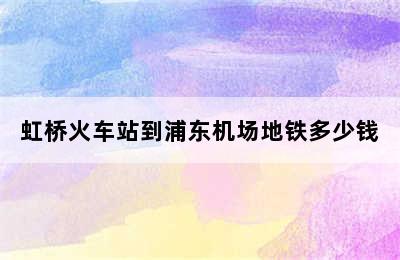 虹桥火车站到浦东机场地铁多少钱